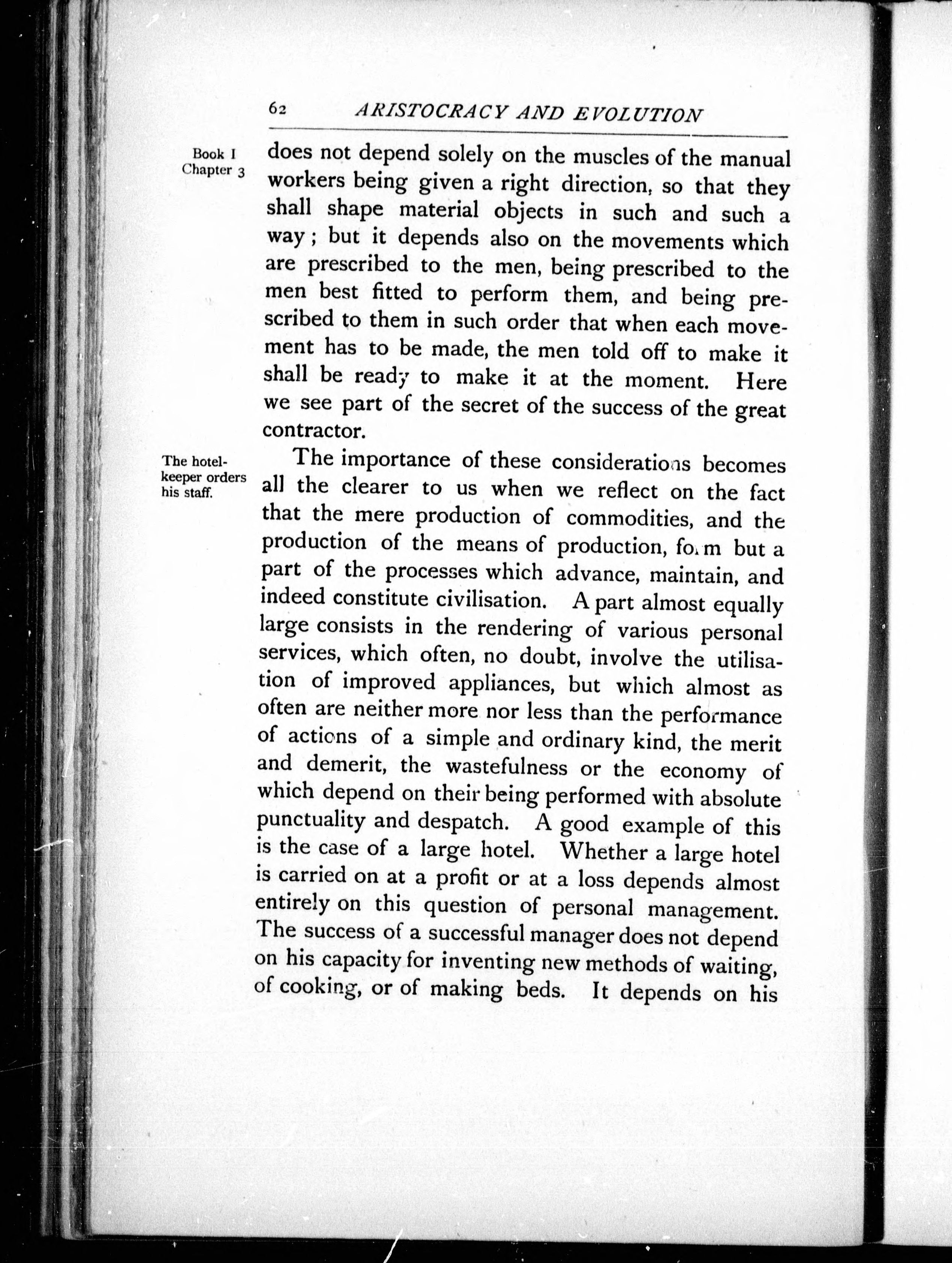 62 ARISTOCRACY AND EVOLUTION

Book I
Chapter 3

does not depend solely on the muscles of the manual workers being given a right direction, so that they shall shape material objects in such and such a way; but it depends also on the movements which are prescribed to the men, being prescribed to the men best fitted to perform them, and being prescribed to them in such order that when each movement has to be made, the men told off to make it shall be ready to make it at the moment. Here we see part of the secret of the success of the great contractor.

The hotel-keeper orders his staff.

The importance of these considerations becomes all the clearer to us when we reflect on the fact that the mere production of commodities, and the production of the means of production, form but a part of the processes which advance, maintain, and indeed constitute civilisation. A part almost equally large consists in the rendering of various personal services, which often, no doubt, involve the utilisation of improved appliances, but which almost as often are neither more nor less than the performance of actions of a simple and ordinary kind, the merit and demerit, the wastefulness or the economy of which depend on their being performed with absolute punctuality and despatch. A good example of this is the case of a large hotel. Whether a large hotel is carried on at a profit or at a loss depends almost entirely on this question of personal management. The success of a successful manager does not depend on his capacity for inventing new methods of waiting, of cooking, or of making beds. It depends on his